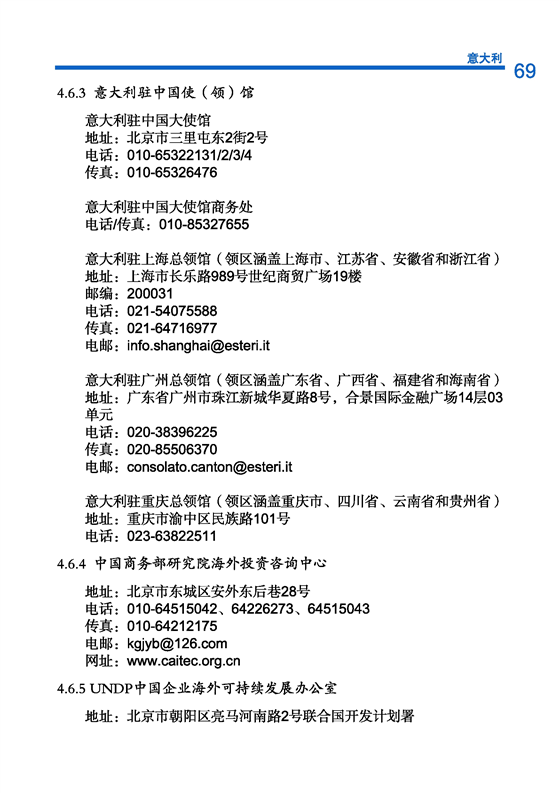 意大利
69

4.6.3 意大利驻中国使（领）馆

意大利驻中国大使馆
地址：北京市三里屯东2街2号
电话：010-65322131/2/3/4
传真：010-65326476

意大利驻中国大使馆商务处
电话/传真：010-85327655

意大利驻上海总领馆（领区涵盖上海市、江苏省、安徽省和浙江省）
地址：上海市长乐路989号世纪商贸广场19楼
邮编：200031
电话：021-54075588
传真：021-64716977
电邮：info.shanghai@esteri.it

意大利驻广州总领馆（领区涵盖广东省、广西省、福建省和海南省）
地址：广东省广州市珠江新城华夏路8号，合景国际金融广场14层03单元
电话：020-38396225
传真：020-85506370
电邮：consolato.canton@esteri.it

意大利驻重庆总领馆（领区涵盖重庆市、四川省、云南省和贵州省）
地址：重庆市渝中区民族路101号
电话：023-63822511

4.6.4 中国商务部研究院海外投资咨询中心

地址：北京市东城区安外东后巷28号
电话：010-64515042、64226273、64515043
传真：010-64212175
电邮：kgjyb@126.com
网址：www.caitec.org.cn

4.6.5 UNDP中国企业海外可持续发展办公室

地址：北京市朝阳区亮马河南路2号联合国开发计划署